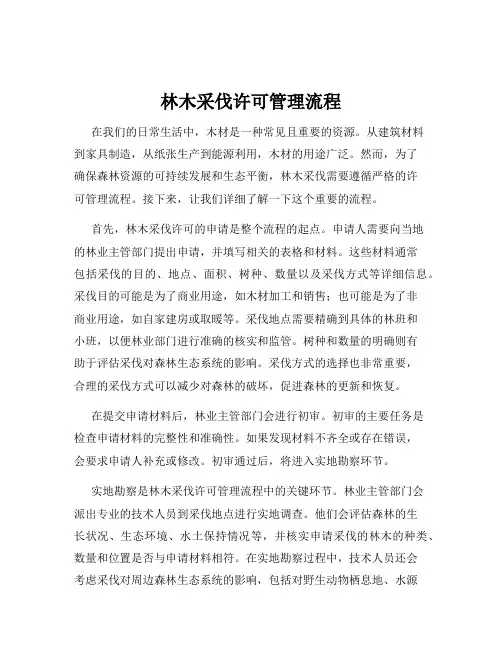 林木采伐许可管理流程

在我们的日常生活中，木材是一种常见且重要的资源。从建筑材料到家具制造，从纸张生产到能源利用，木材的用途广泛。然而，为了确保森林资源的可持续发展和生态平衡，林木采伐需要遵循严格的许可管理流程。接下来，让我们详细了解一下这个重要的流程。

首先，林木采伐许可的申请是整个流程的起点。申请人需要向当地的林业主管部门提出申请，并填写相关的表格和材料。这些材料通常包括采伐的目的、地点、面积、树种、数量以及采伐方式等详细信息。采伐目的可能是为了商业用途，如木材加工和销售；也可能是为了非商业用途，如自家建房或取暖等。采伐地点需要精确到具体的林班和小班，以便林业部门进行准确的核实和监管。树种和数量的明确则有助于评估采伐对森林生态系统的影响。采伐方式的选择也非常重要，合理的采伐方式可以减少对森林的破坏，促进森林的更新和恢复。

在提交申请材料后，林业主管部门会进行初审。初审的主要任务是检查申请材料的完整性和准确性。如果发现材料不齐全或存在错误，会要求申请人补充或修改。初审通过后，将进入实地勘察环节。

实地勘察是林木采伐许可管理流程中的关键环节。林业主管部门会派出专业的技术人员到采伐地点进行实地调查。他们会评估森林的生长状况、生态环境、水土保持情况等，并核实申请采伐的林木的种类、数量和位置是否与申请材料相符。在实地勘察过程中，技术人员还会考虑采伐对周边森林生态系统的影响，包括对野生动物栖息地、水源